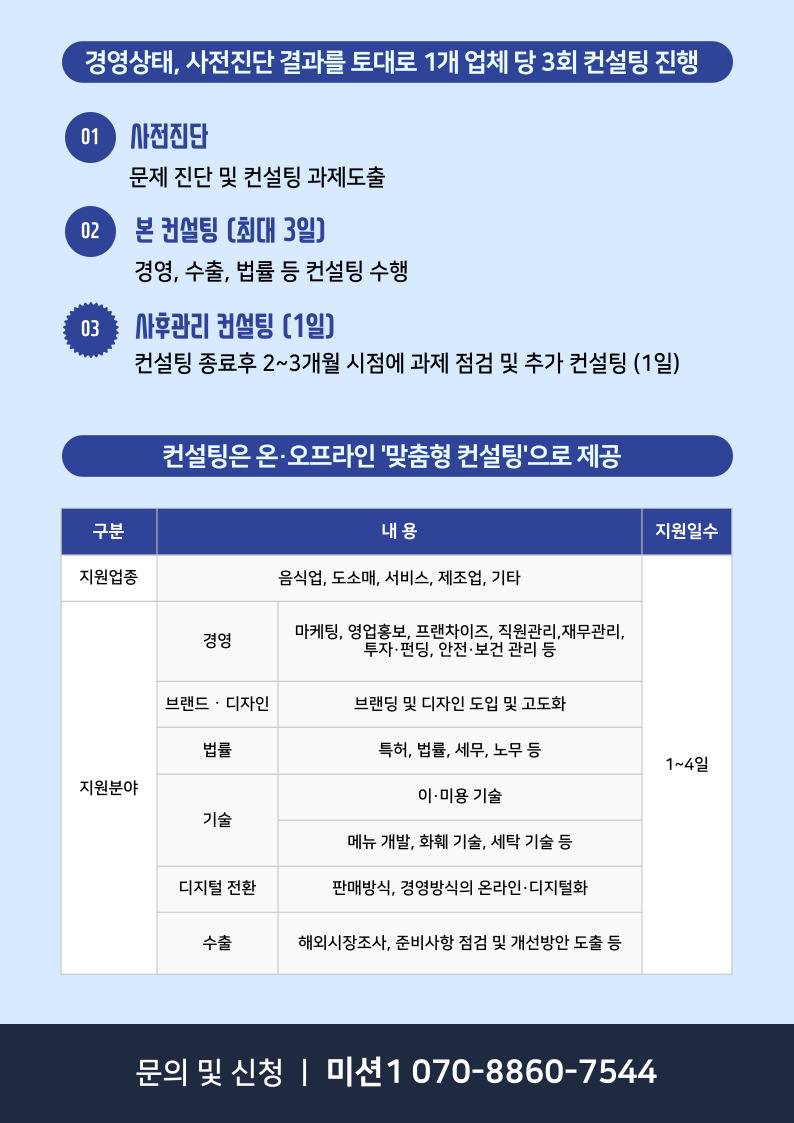 경영상태, 사전진단 결과를 토대로 1개 업체 당 3회 컨설팅 진행

01 사전진단
문제 진단 및 컨설팅 과제도출

02 본 컨설팅 (최대 3일)
경영, 수출, 법률 등 컨설팅 수행

03 사후관리 컨설팅 (1일)
컨설팅 종료후 2~3개월 시점에 과제 점검 및 추가 컨설팅 (1일)

컨설팅은 온·오프라인 '맞춤형 컨설팅'으로 제공

| 구분 | 내 용 | | 지원일수 |
|---|---|---|---|
| 지원업종 | 음식업, 도소매, 서비스, 제조업, 기타 | | 1~4일 |
| 지원분야 | 경영 | 마케팅, 영업홍보, 프랜차이즈, 직원관리,재무관리, 투자·펀딩, 안전·보건 관리 등 | |
| | 브랜드 · 디자인 | 브랜딩 및 디자인 도입 및 고도화 | |
| | 법률 | 특허, 법률, 세무, 노무 등 | |
| | 기술 | 이·미용 기술 | |
| | | 메뉴 개발, 화훼 기술, 세탁 기술 등 | |
| | 디지털 전환 | 판매방식, 경영방식의 온라인·디지털화 | |
| | 수출 | 해외시장조사, 준비사항 점검 및 개선방안 도출 등 | |

문의 및 신청 | 미션1 070-8860-7544